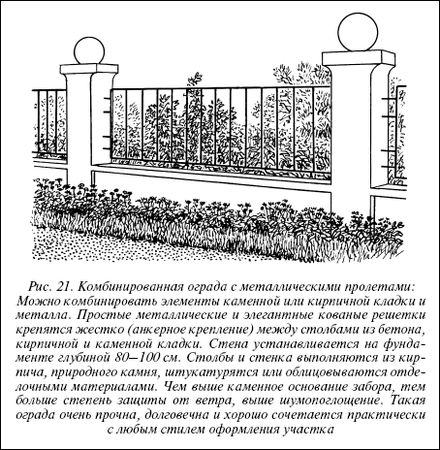 Рис. 21. Комбинированная ограда с металлическими пролетами: Можно комбинировать элементы каменной или кирпичной кладки и металла. Простые металлические и элегантные кованые решетки крепятся жестко (анкерное крепление) между столбами из бетона, кирпичной и каменной кладки. Стена устанавливается на фундаменте глубиной 80–100 см. Столбы и стенка выполняются из кирпича, природного камня, штукатурятся или облицовываются отделочными материалами. Чем выше каменное основание забора, тем больше степень защиты от ветра, выше шумопоглощение. Такая ограда очень прочна, долговечна и хорошо сочетается практически с любым стилем оформления участка